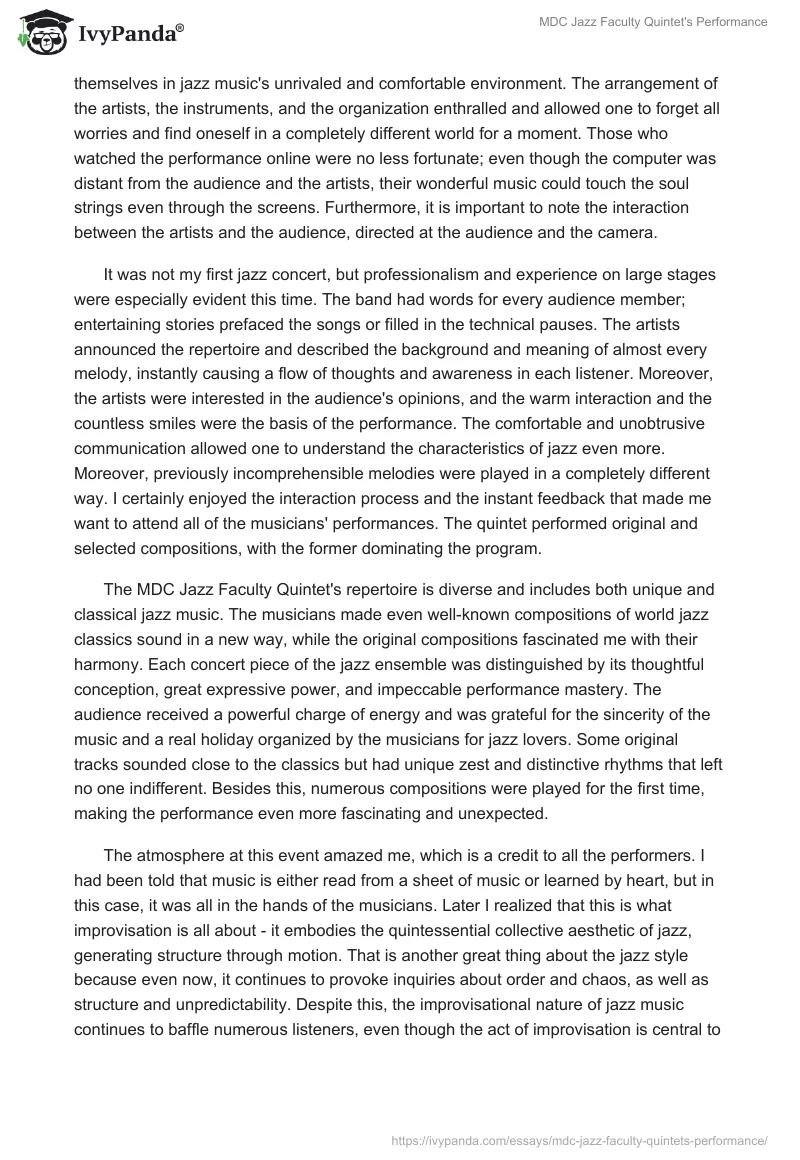 IvyPanda®

MDC Jazz Faculty Quintet's Performance

themselves in jazz music's unrivaled and comfortable environment. The arrangement of the artists, the instruments, and the organization enthralled and allowed one to forget all worries and find oneself in a completely different world for a moment. Those who watched the performance online were no less fortunate; even though the computer was distant from the audience and the artists, their wonderful music could touch the soul strings even through the screens. Furthermore, it is important to note the interaction between the artists and the audience, directed at the audience and the camera.

It was not my first jazz concert, but professionalism and experience on large stages were especially evident this time. The band had words for every audience member; entertaining stories prefaced the songs or filled in the technical pauses. The artists announced the repertoire and described the background and meaning of almost every melody, instantly causing a flow of thoughts and awareness in each listener. Moreover, the artists were interested in the audience's opinions, and the warm interaction and the countless smiles were the basis of the performance. The comfortable and unobtrusive communication allowed one to understand the characteristics of jazz even more. Moreover, previously incomprehensible melodies were played in a completely different way. I certainly enjoyed the interaction process and the instant feedback that made me want to attend all of the musicians' performances. The quintet performed original and selected compositions, with the former dominating the program.

The MDC Jazz Faculty Quintet's repertoire is diverse and includes both unique and classical jazz music. The musicians made even well-known compositions of world jazz classics sound in a new way, while the original compositions fascinated me with their harmony. Each concert piece of the jazz ensemble was distinguished by its thoughtful conception, great expressive power, and impeccable performance mastery. The audience received a powerful charge of energy and was grateful for the sincerity of the music and a real holiday organized by the musicians for jazz lovers. Some original tracks sounded close to the classics but had unique zest and distinctive rhythms that left no one indifferent. Besides this, numerous compositions were played for the first time, making the performance even more fascinating and unexpected.

The atmosphere at this event amazed me, which is a credit to all the performers. I had been told that music is either read from a sheet of music or learned by heart, but in this case, it was all in the hands of the musicians. Later I realized that this is what improvisation is all about - it embodies the quintessential collective aesthetic of jazz, generating structure through motion. That is another great thing about the jazz style because even now, it continues to provoke inquiries about order and chaos, as well as structure and unpredictability. Despite this, the improvisational nature of jazz music continues to baffle numerous listeners, even though the act of improvisation is central to

https://ivypanda.com/essays/mdc-jazz-faculty-quintets-performance/